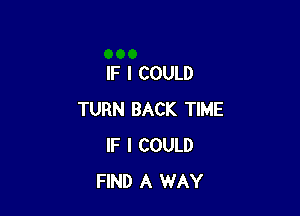 IF I COULD

TURN BACK TIME

IF I COULD

FIND A WAY